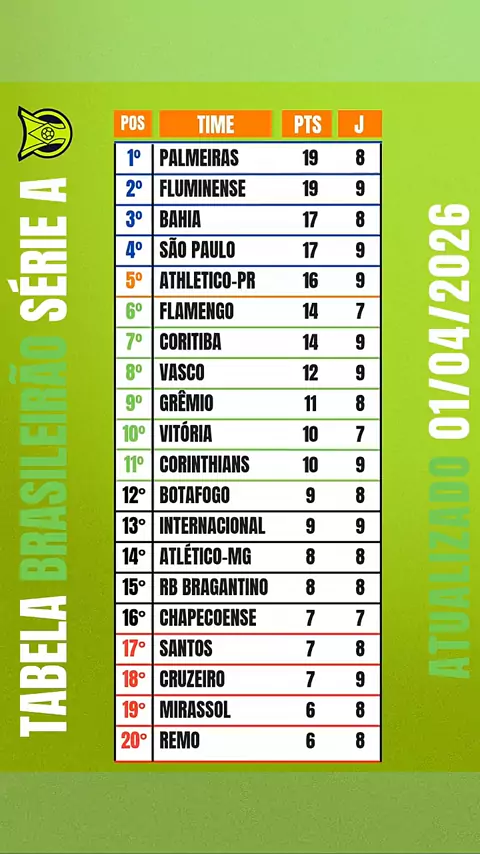 TABELA BRASILEIRÃO SÉRIE A

| POS | TIME | PTS | J |
|---|---|---|---|
| 1º | PALMEIRAS | 19 | 8 |
| 2º | FLUMINENSE | 19 | 9 |
| 3º | BAHIA | 17 | 8 |
| 4º | SÃO PAULO | 17 | 9 |
| 5º | ATHLETICO-PR | 16 | 9 |
| 6º | FLAMENGO | 14 | 7 |
| 7º | CORITIBA | 14 | 9 |
| 8º | VASCO | 12 | 9 |
| 9º | GRÊMIO | 11 | 8 |
| 10º | VITÓRIA | 10 | 7 |
| 11º | CORINTHIANS | 10 | 9 |
| 12º | BOTAFOGO | 9 | 8 |
| 13º | INTERNACIONAL | 9 | 9 |
| 14º | ATLÉTICO-MG | 8 | 8 |
| 15º | RB BRAGANTINO | 8 | 8 |
| 16º | CHAPECOENSE | 7 | 7 |
| 17º | SANTOS | 7 | 8 |
| 18º | CRUZEIRO | 7 | 9 |
| 19º | MIRASSOL | 6 | 8 |
| 20º | REMO | 6 | 8 |

ATUALIZADO 01/04/2026